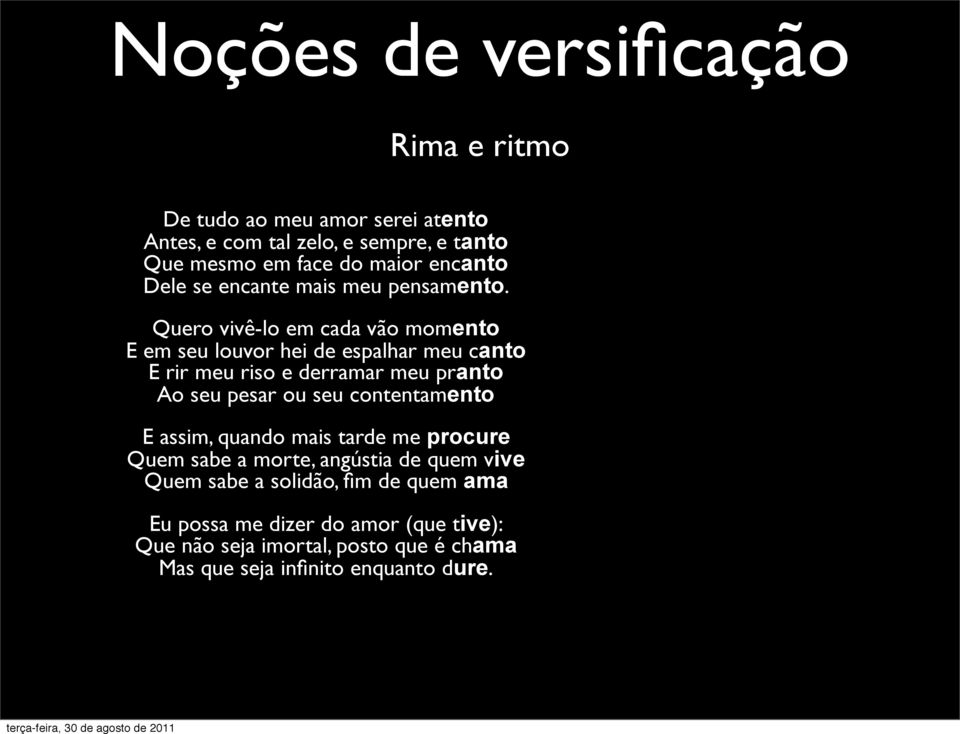 Noções de versificação

Rima e ritmo

De tudo ao meu amor serei atento
Antes, e com tal zelo, e sempre, e tanto
Que mesmo em face do maior encanto
Dele se encante mais meu pensamento.

Quero vivê-lo em cada vão momento
E em seu louvor hei de espalhar meu canto
E rir meu riso e derramar meu pranto
Ao seu pesar ou seu contentamento

E assim, quando mais tarde me procure
Quem sabe a morte, angústia de quem vive
Quem sabe a solidão, fim de quem ama

Eu possa me dizer do amor (que tive):
Que não seja imortal, posto que é chama
Mas que seja infinito enquanto dure.

terça-feira, 30 de agosto de 2011